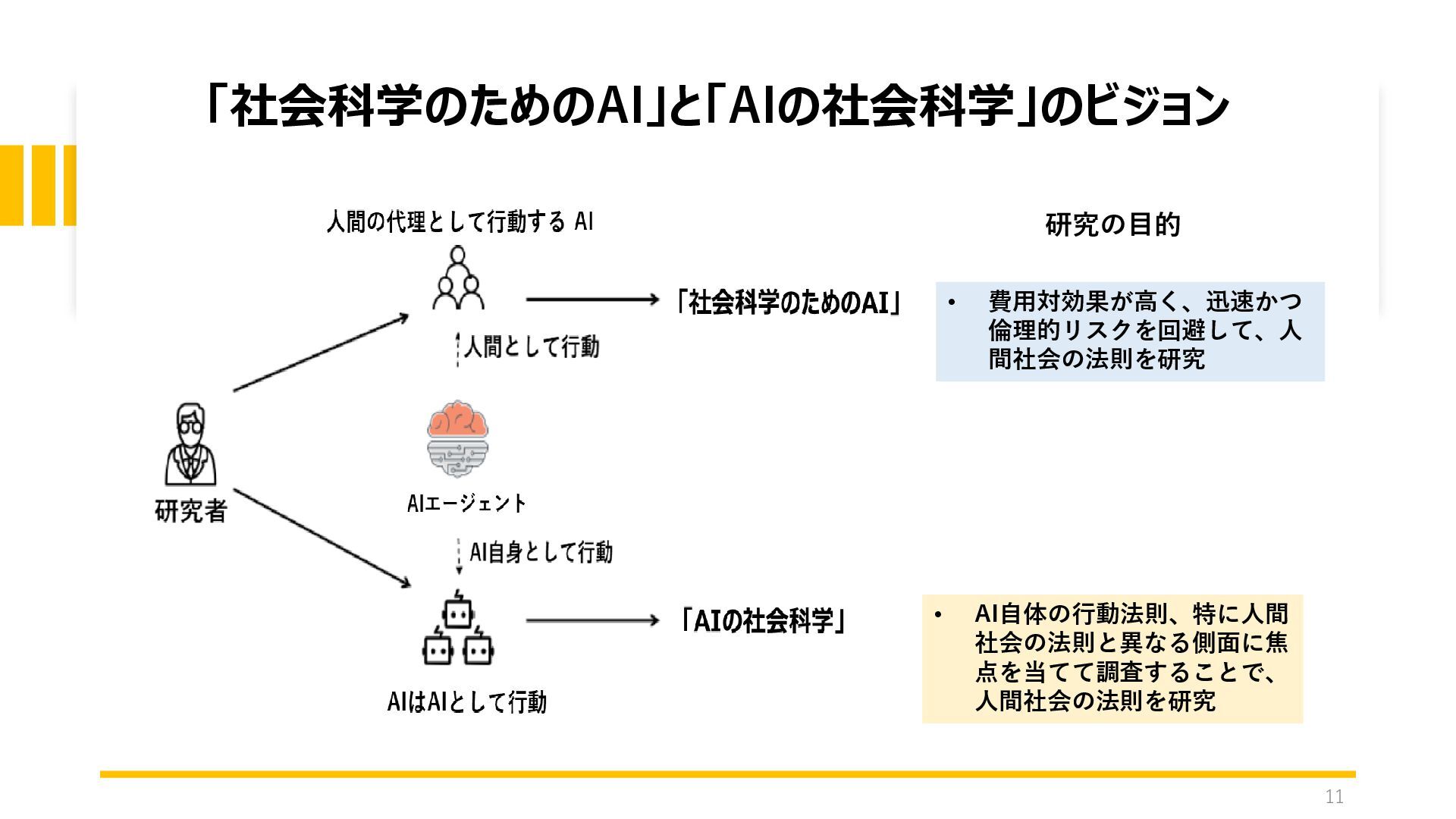 「社会科学のためのAI」と「AIの社会科学」のビジョン

人間の代理として行動する AI

研究の目的

「社会科学のためのAI」

• 費用対効果が高く、迅速かつ倫理的リスクを回避して、人間社会の法則を研究

人間として行動

研究者

AIエージェント

AI自身として行動

「AIの社会科学」

• AI自体の行動法則、特に人間社会の法則と異なる側面に焦点を当てて調査することで、人間社会の法則を研究

AIはAIとして行動

11